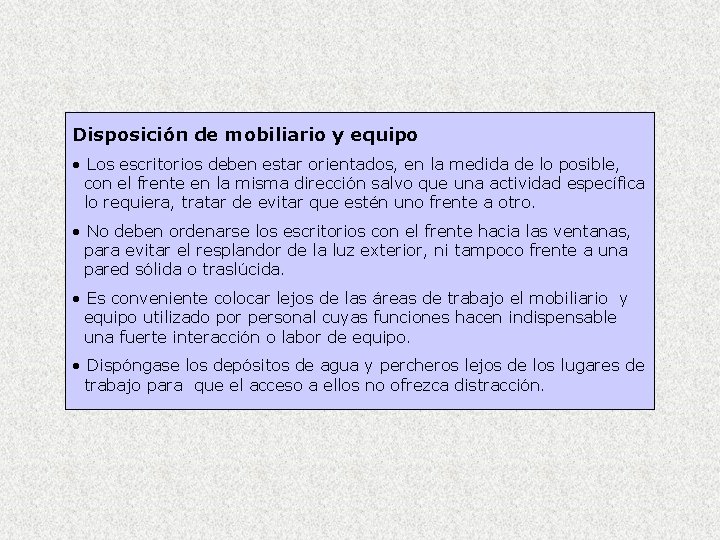 Disposición de mobiliario y equipo

• Los escritorios deben estar orientados, en la medida de lo posible, con el frente en la misma dirección salvo que una actividad específica lo requiera, tratar de evitar que estén uno frente a otro.

• No deben ordenarse los escritorios con el frente hacia las ventanas, para evitar el resplandor de la luz exterior, ni tampoco frente a una pared sólida o traslúcida.

• Es conveniente colocar lejos de las áreas de trabajo el mobiliario y equipo utilizado por personal cuyas funciones hacen indispensable una fuerte interacción o labor de equipo.

• Dispóngase los depósitos de agua y percheros lejos de los lugares de trabajo para que el acceso a ellos no ofrezca distracción.